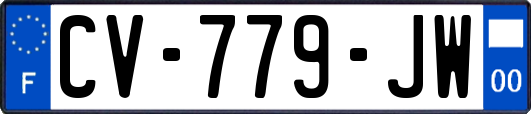 F
CV-779-JW
00